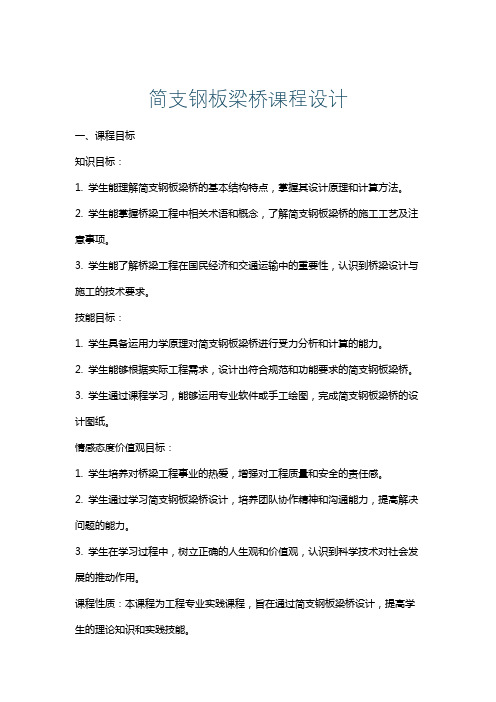 简支钢板梁桥课程设计

一、课程目标

知识目标：

1. 学生能理解简支钢板梁桥的基本结构特点，掌握其设计原理和计算方法。

2. 学生能掌握桥梁工程中相关术语和概念，了解简支钢板梁桥的施工工艺及注意事项。

3. 学生能了解桥梁工程在国民经济和交通运输中的重要性，认识到桥梁设计与施工的技术要求。

技能目标：

1. 学生具备运用力学原理对简支钢板梁桥进行受力分析和计算的能力。

2. 学生能够根据实际工程需求，设计出符合规范和功能要求的简支钢板梁桥。

3. 学生通过课程学习，能够运用专业软件或手工绘图，完成简支钢板梁桥的设计图纸。

情感态度价值观目标：

1. 学生培养对桥梁工程事业的热爱，增强对工程质量和安全的责任感。

2. 学生通过学习简支钢板梁桥设计，培养团队协作精神和沟通能力，提高解决问题的能力。

3. 学生在学习过程中，树立正确的人生观和价值观，认识到科学技术对社会发展的推动作用。

课程性质：本课程为工程专业实践课程，旨在通过简支钢板梁桥设计，提高学生的理论知识和实践技能。